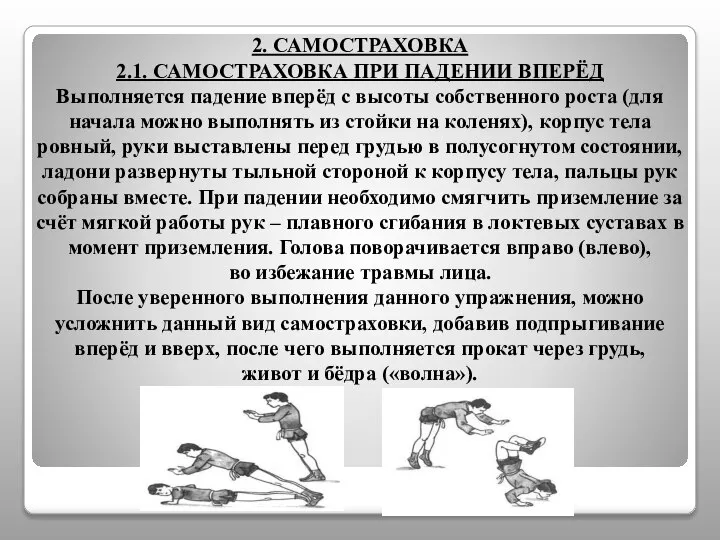 2. САМОСТРАХОВКА
2.1. САМОСТРАХОВКА ПРИ ПАДЕНИИ ВПЕРЁД
Выполняется падение вперёд с высоты собственного роста (для начала можно выполнять из стойки на коленях), корпус тела ровный, руки выставлены перед грудью в полусогнутом состоянии, ладони развернуты тыльной стороной к корпусу тела, пальцы рук собраны вместе. При падении необходимо смягчить приземление за счёт мягкой работы рук – плавного сгибания в локтевых суставах в момент приземления. Голова поворачивается вправо (влево), во избежание травмы лица.
После уверенного выполнения данного упражнения, можно усложнить данный вид самостраховки, добавив подпрыгивание вперёд и вверх, после чего выполняется прокат через грудь, живот и бёдра («волна»).